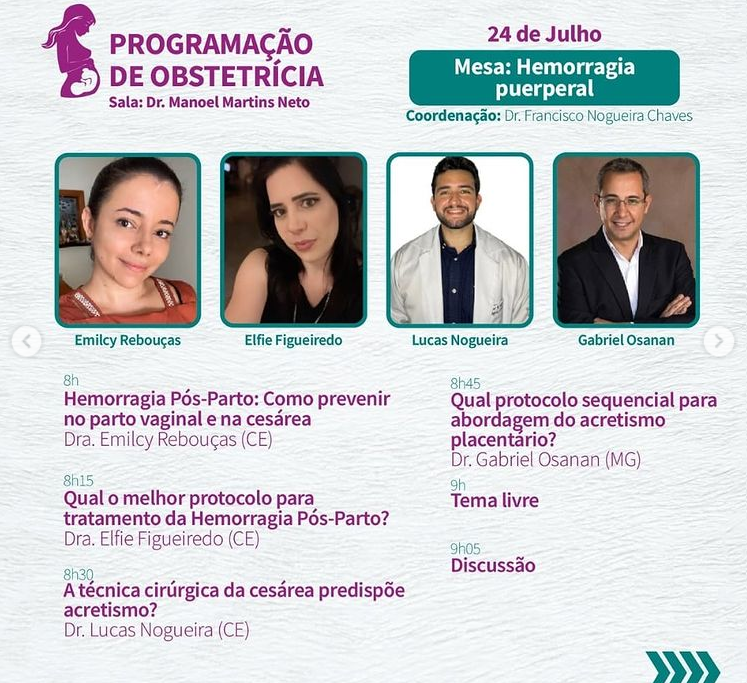 PROGRAMAÇÃO DE OBSTETRÍCIA
Sala: Dr. Manoel Martins Neto

24 de Julho

Mesa: Hemorragia puerperal

Coordenação: Dr. Francisco Nogueira Chaves

Emilcy Rebouças

Elfie Figueiredo

Lucas Nogueira

Gabriel Osanan

8h
Hemorragia Pós-Parto: Como prevenir no parto vaginal e na cesárea
Dra. Emilcy Rebouças (CE)

8h15
Qual o melhor protocolo para tratamento da Hemorragia Pós-Parto?
Dra. Elfie Figueiredo (CE)

8h30
A técnica cirúrgica da cesárea predispõe acretismo?
Dr. Lucas Nogueira (CE)

8h45
Qual protocolo sequencial para abordagem do acretismo placentário?
Dr. Gabriel Osanan (MG)

9h
Tema livre

9h05
Discussão